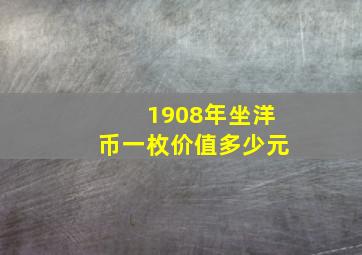 1908年坐洋币一枚价值多少元